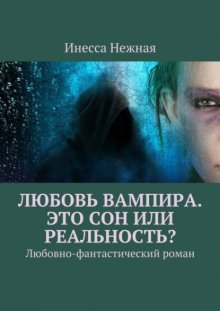 Инесса Нежная

ЛЮБОВЬ ВАМПИРА. ЭТО СОН ИЛИ РЕАЛЬНОСТЬ?

Любовно-фантастический роман